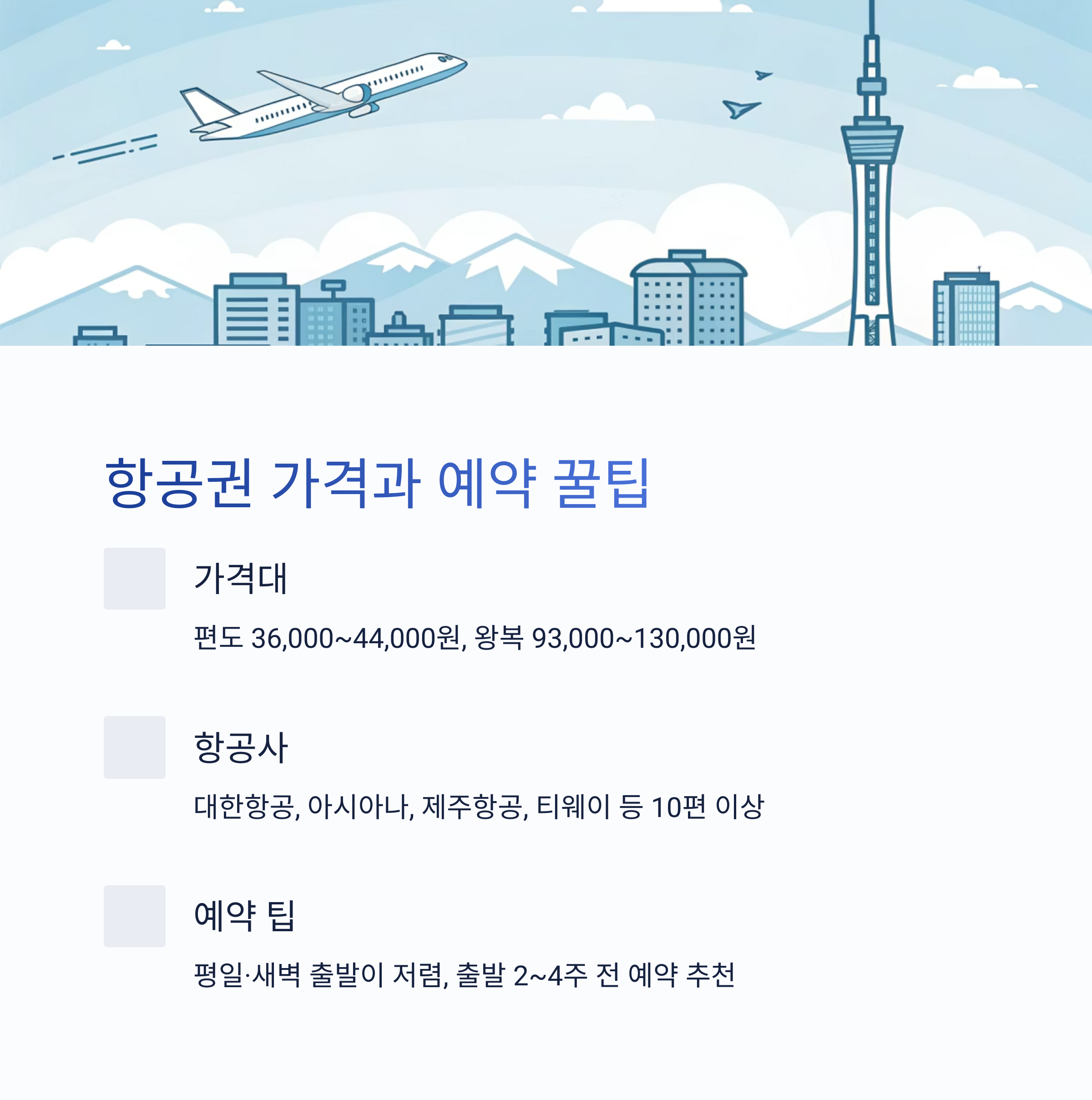 항공권 가격과 예약 꿀팁

가격대

편도 36,000~44,000원, 왕복 93,000~130,000원

항공사

대한항공, 아시아나, 제주항공, 티웨이 등 10편 이상

예약 팁

평일·새벽 출발이 저렴, 출발 2~4주 전 예약 추천